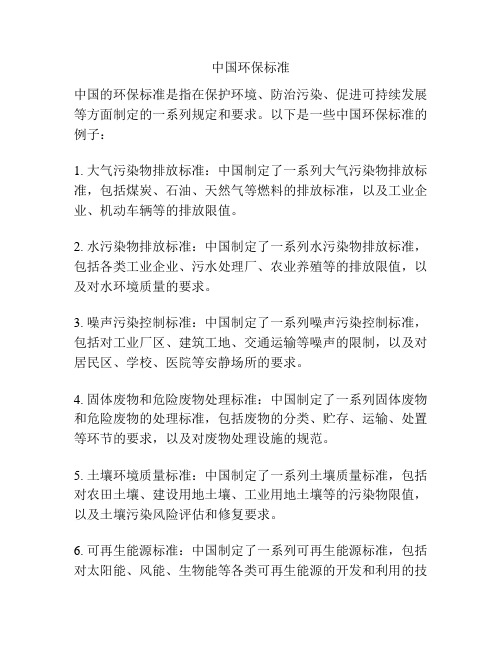 中国环保标准

中国的环保标准是指在保护环境、防治污染、促进可持续发展等方面制定的一系列规定和要求。以下是一些中国环保标准的例子：

1. 大气污染物排放标准：中国制定了一系列大气污染物排放标准，包括煤炭、石油、天然气等燃料的排放标准，以及工业企业、机动车辆等的排放限值。

2. 水污染物排放标准：中国制定了一系列水污染物排放标准，包括各类工业企业、污水处理厂、农业养殖等的排放限值，以及对水环境质量的要求。

3. 噪声污染控制标准：中国制定了一系列噪声污染控制标准，包括对工业厂区、建筑工地、交通运输等噪声的限制，以及对居民区、学校、医院等安静场所的要求。

4. 固体废物和危险废物处理标准：中国制定了一系列固体废物和危险废物的处理标准，包括废物的分类、贮存、运输、处置等环节的要求，以及对废物处理设施的规范。

5. 土壤环境质量标准：中国制定了一系列土壤质量标准，包括对农田土壤、建设用地土壤、工业用地土壤等的污染物限值，以及土壤污染风险评估和修复要求。

6. 可再生能源标准：中国制定了一系列可再生能源标准，包括对太阳能、风能、生物能等各类可再生能源的开发和利用的技